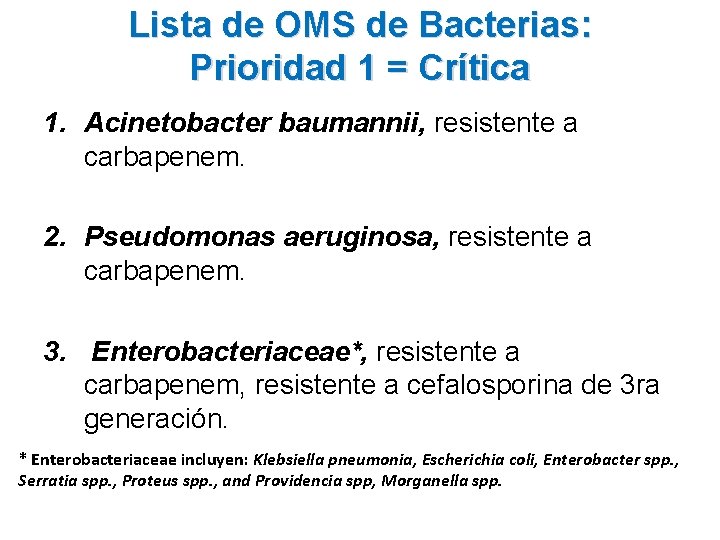 Lista de OMS de Bacterias: Prioridad 1 = Crítica

1. Acinetobacter baumannii, resistente a carbapenem.

2. Pseudomonas aeruginosa, resistente a carbapenem.

3. Enterobacteriaceae*, resistente a carbapenem, resistente a cefalosporina de 3ra generación.

* Enterobacteriaceae incluyen: Klebsiella pneumonia, Escherichia coli, Enterobacter spp., Serratia spp., Proteus spp., and Providencia spp, Morganella spp.